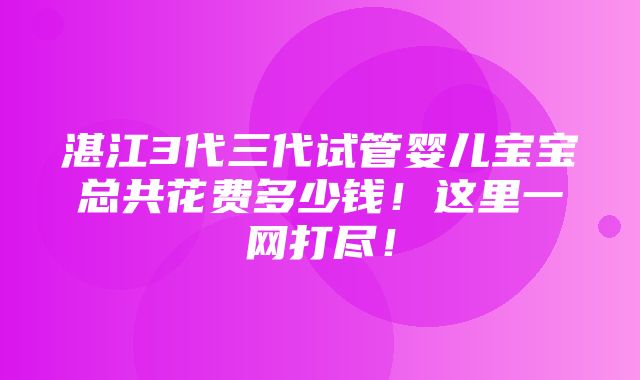 湛江3代三代试管婴儿宝宝总共花费多少钱！这里一网打尽！